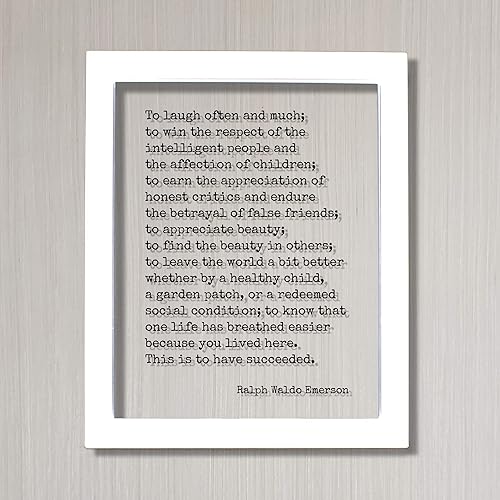 To laugh often and much;
to win the respect of the
intelligent people and
the affection of children;
to earn the appreciation of
honest critics and endure
the betrayal of false friends;
to appreciate beauty;
to find the beauty in others;
to leave the world a bit better
whether by a healthy child,
a garden patch, or a redeemed
social condition; to know that
one life has breathed easier
because you lived here.
This is to have succeeded.

Ralph Waldo Emerson